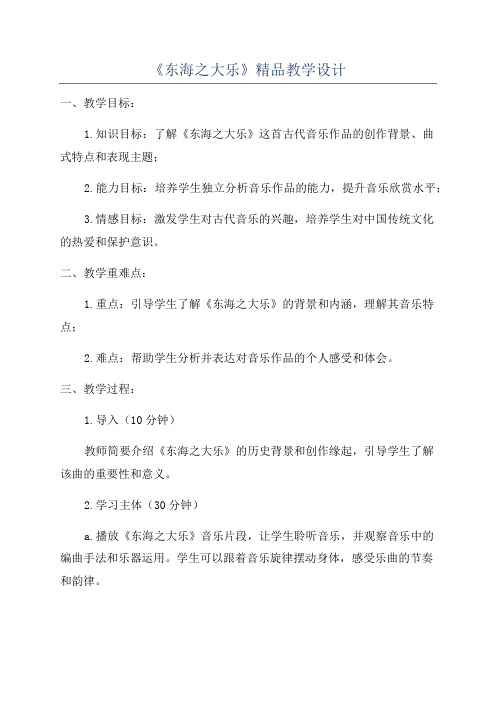 《东海之大乐》精品教学设计

一、教学目标：

1.知识目标：了解《东海之大乐》这首古代音乐作品的创作背景、曲式特点和表现主题；

2.能力目标：培养学生独立分析音乐作品的能力，提升音乐欣赏水平；

3.情感目标：激发学生对古代音乐的兴趣，培养学生对中国传统文化的热爱和保护意识。

二、教学重难点：

1.重点：引导学生了解《东海之大乐》的背景和内涵，理解其音乐特点；

2.难点：帮助学生分析并表达对音乐作品的个人感受和体会。

三、教学过程：

1.导入（10分钟）

教师简要介绍《东海之大乐》的历史背景和创作缘起，引导学生了解该曲的重要性和意义。

2.学习主体（30分钟）

a.播放《东海之大乐》音乐片段，让学生聆听音乐，并观察音乐中的编曲手法和乐器运用。学生可以跟着音乐旋律摆动身体，感受乐曲的节奏和韵律。